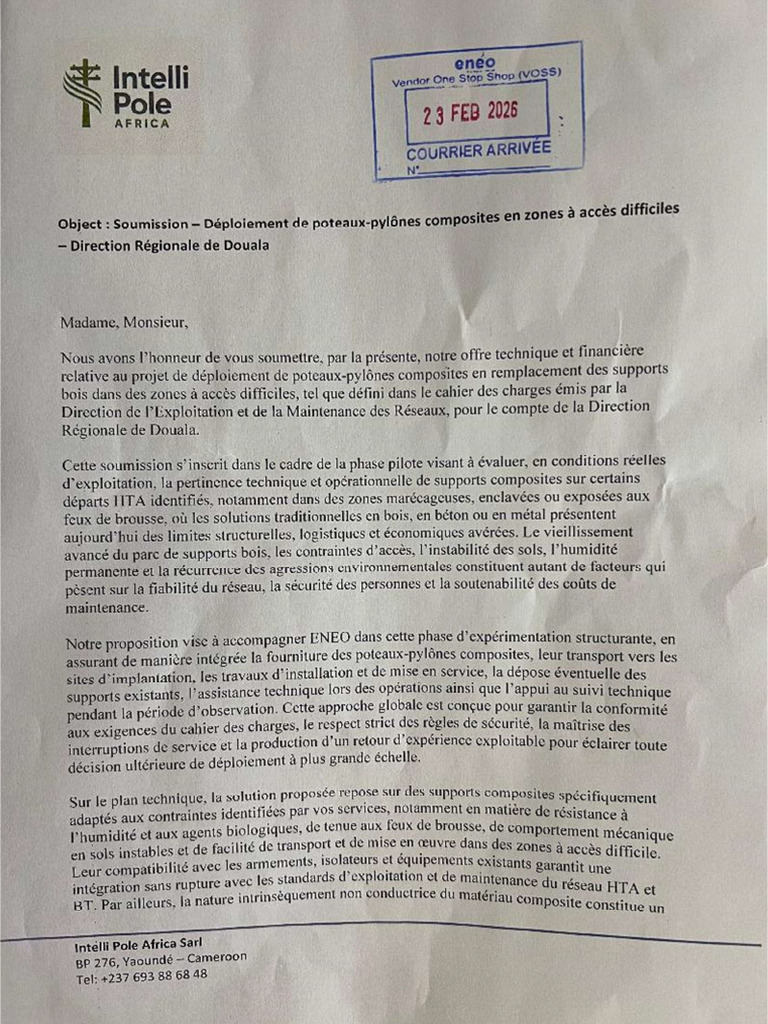 Intelli Pole AFRICA

eneo
Vendor One Stop Shop (VOSS)
23 FEB 2026
COURRIER ARRIVÉE
N°

Object : Soumission – Déploiement de poteaux-pylônes composites en zones à accès difficiles – Direction Régionale de Douala

Madame, Monsieur,

Nous avons l'honneur de vous soumettre, par la présente, notre offre technique et financière relative au projet de déploiement de poteaux-pylônes composites en remplacement des supports bois dans des zones à accès difficiles, tel que défini dans le cahier des charges émis par la Direction de l'Exploitation et de la Maintenance des Réseaux, pour le compte de la Direction Régionale de Douala.

Cette soumission s'inscrit dans le cadre de la phase pilote visant à évaluer, en conditions réelles d'exploitation, la pertinence technique et opérationnelle de supports composites sur certains départs HTA identifiés, notamment dans des zones marécageuses, enclavées ou exposées aux feux de brousse, où les solutions traditionnelles en bois, en béton ou en métal présentent aujourd'hui des limites structurelles, logistiques et économiques avérées. Le vieillissement avancé du parc de supports bois, les contraintes d'accès, l'instabilité des sols, l'humidité permanente et la récurrence des agressions environnementales constituent autant de facteurs qui pèsent sur la fiabilité du réseau, la sécurité des personnes et la soutenabilité des coûts de maintenance.

Notre proposition vise à accompagner ENEO dans cette phase d'expérimentation structurante, en assurant de manière intégrée la fourniture des poteaux-pylônes composites, leur transport vers les sites d'implantation, les travaux d'installation et de mise en service, la dépose éventuelle des supports existants, l'assistance technique lors des opérations ainsi que l'appui au suivi technique pendant la période d'observation. Cette approche globale est conçue pour garantir la conformité aux exigences du cahier des charges, le respect strict des règles de sécurité, la maîtrise des interruptions de service et la production d'un retour d'expérience exploitable pour éclairer toute décision ultérieure de déploiement à plus grande échelle.

Sur le plan technique, la solution proposée repose sur des supports composites spécifiquement adaptés aux contraintes identifiées par vos services, notamment en matière de résistance à l'humidité et aux agents biologiques, de tenue aux feux de brousse, de comportement mécanique en sols instables et de facilité de transport et de mise en œuvre dans des zones à accès difficile. Leur compatibilité avec les armements, isolateurs et équipements existants garantit une intégration sans rupture avec les standards d'exploitation et de maintenance du réseau HTA et BT. Par ailleurs, la nature intrinsèquement non conductrice du matériau composite constitue un

Intelli Pole Africa Sarl
BP 276, Yaoundé – Cameroon
Tel: +237 693 88 68 48